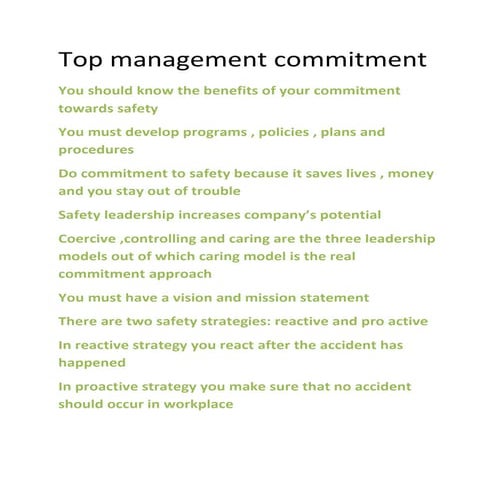 Top management commitment

You should know the benefits of your commitment towards safety

You must develop programs , policies , plans and procedures

Do commitment to safety because it saves lives , money and you stay out of trouble

Safety leadership increases company's potential

Coercive ,controlling and caring are the three leadership models out of which caring model is the real commitment approach

You must have a vision and mission statement

There are two safety strategies: reactive and pro active

In reactive strategy you react after the accident has happened

In proactive strategy you make sure that no accident should occur in workplace